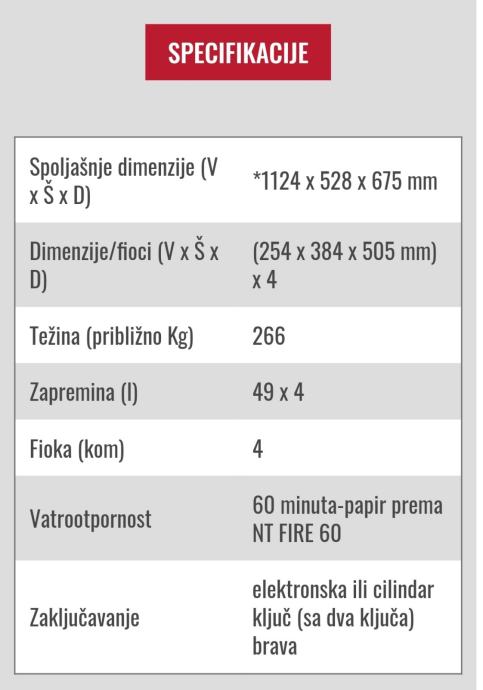 SPECIFIKACIJE

| | |
|---|---|
| Spoljašnje dimenzije (V x Š x D) | *1124 x 528 x 675 mm |
| Dimenzije/fioci (V x Š x D) | (254 x 384 x 505 mm) x 4 |
| Težina (približno Kg) | 266 |
| Zapremina (l) | 49 x 4 |
| Fioka (kom) | 4 |
| Vatrootpornost | 60 minuta-papir prema NT FIRE 60 |
| Zaključavanje | elektronska ili cilindar ključ (sa dva ključa) brava |